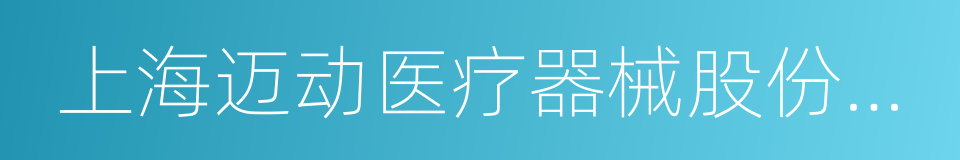 上海迈动医疗器械股份...